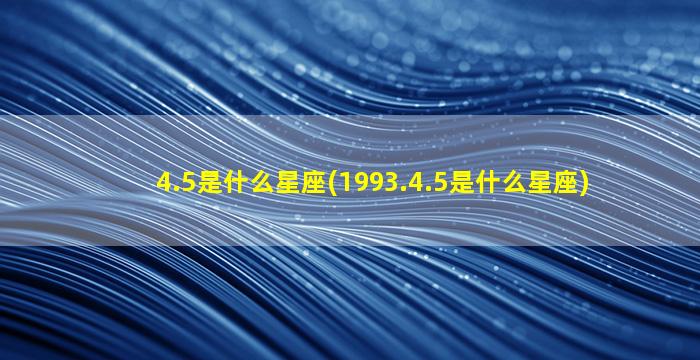 4.5是什么星座(1993.4.5是什么星座)